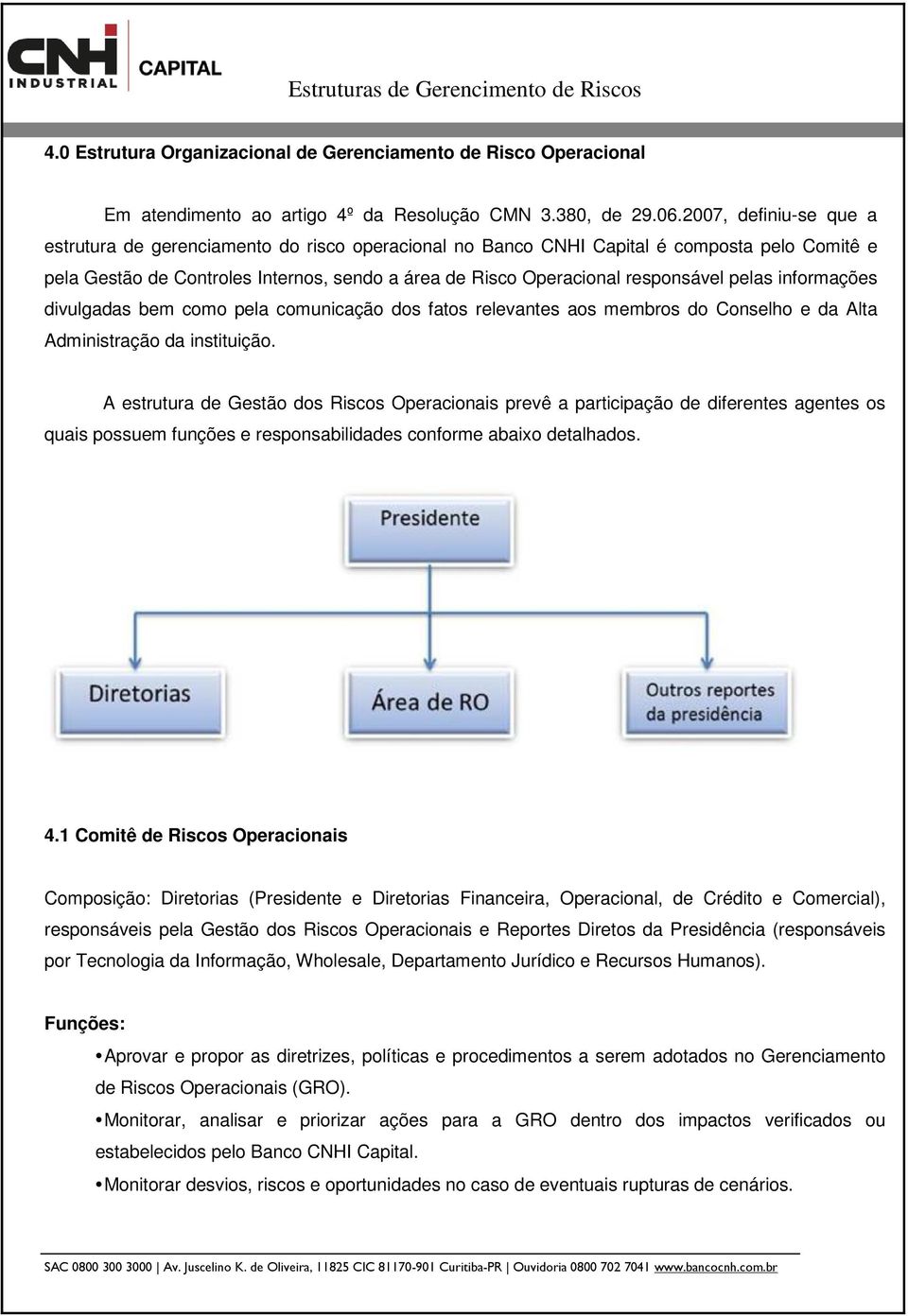 CNH INDUSTRIAL CAPITAL

Estruturas de Gerencimento de Riscos

4.0 Estrutura Organizacional de Gerenciamento de Risco Operacional

Em atendimento ao artigo 4º da Resolução CMN 3.380, de 29.06.2007, definiu-se que a estrutura de gerenciamento do risco operacional no Banco CNHI Capital é composta pelo Comitê e pela Gestão de Controles Internos, sendo a área de Risco Operacional responsável pelas informações divulgadas bem como pela comunicação dos fatos relevantes aos membros do Conselho e da Alta Administração da instituição.

A estrutura de Gestão dos Riscos Operacionais prevê a participação de diferentes agentes os quais possuem funções e responsabilidades conforme abaixo detalhados.

Presidente

Diretorias

Área de RO

Outros reportes da presidência

4.1 Comitê de Riscos Operacionais

Composição: Diretorias (Presidente e Diretorias Financeira, Operacional, de Crédito e Comercial), responsáveis pela Gestão dos Riscos Operacionais e Reportes Diretos da Presidência (responsáveis por Tecnologia da Informação, Wholesale, Departamento Jurídico e Recursos Humanos).

Funções:

• Aprovar e propor as diretrizes, políticas e procedimentos a serem adotados no Gerenciamento de Riscos Operacionais (GRO).

• Monitorar, analisar e priorizar ações para a GRO dentro dos impactos verificados ou estabelecidos pelo Banco CNHI Capital.

• Monitorar desvios, riscos e oportunidades no caso de eventuais rupturas de cenários.

SAC 0800 300 3000 | Av. Juscelino K. de Oliveira, 11825 CIC 81170-901 Curitiba-PR | Ouvidoria 0800 702 7041 www.bancocnh.com.br